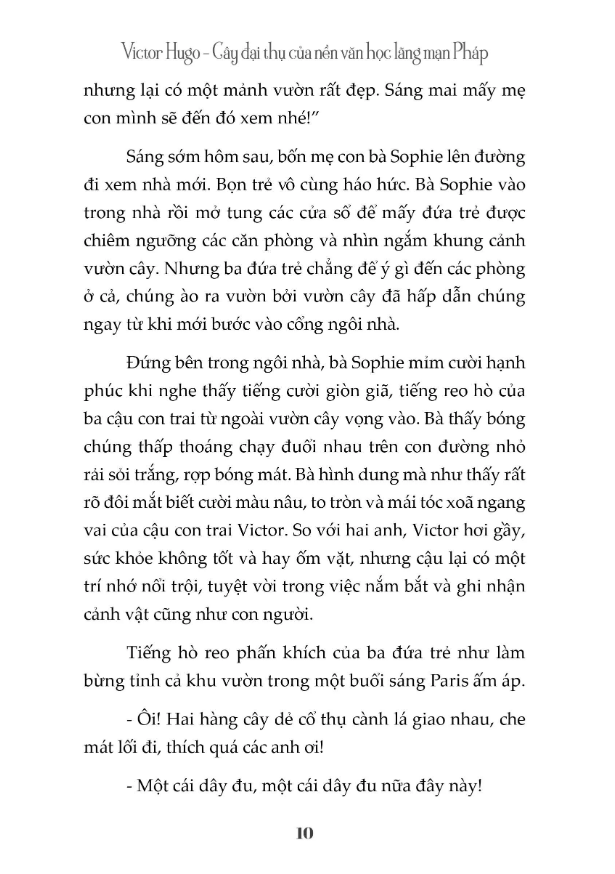 Victor Hugo - Cây đại thụ của nền văn học lãng mạn Pháp

nhưng lại có một mảnh vườn rất đẹp. Sáng mai mấy mẹ con mình sẽ đến đó xem nhé!"

Sáng sớm hôm sau, bốn mẹ con bà Sophie lên đường đi xem nhà mới. Bọn trẻ vô cùng háo hức. Bà Sophie vào trong nhà rồi mở tung các cửa sổ để mấy đứa trẻ được chiêm ngưỡng các căn phòng và nhìn ngắm khung cảnh vườn cây. Nhưng ba đứa trẻ chẳng để ý gì đến các phòng ở cả, chúng ào ra vườn bởi vườn cây đã hấp dẫn chúng ngay từ khi mới bước vào cổng ngôi nhà.

Đứng bên trong ngôi nhà, bà Sophie mỉm cười hạnh phúc khi nghe thấy tiếng cười giòn giã, tiếng reo hò của ba cậu con trai từ ngoài vườn cây vọng vào. Bà thấy bóng chúng thấp thoáng chạy đuổi nhau trên con đường nhỏ rải sỏi trắng, rợp bóng mát. Bà hình dung mà như thấy rất rõ đôi mắt biết cười màu nâu, to tròn và mái tóc xoã ngang vai của cậu con trai Victor. So với hai anh, Victor hơi gầy, sức khỏe không tốt và hay ốm vặt, nhưng cậu lại có một trí nhớ nổi trội, tuyệt vời trong việc nắm bắt và ghi nhận cảnh vật cũng như con người.

Tiếng hò reo phấn khích của ba đứa trẻ như làm bừng tỉnh cả khu vườn trong một buổi sáng Paris ấm áp.

- Ôi! Hai hàng cây dẻ cổ thụ cành lá giao nhau, che mát lối đi, thích quá các anh ơi!

- Một cái dây đu, một cái dây đu nữa đây này!

10